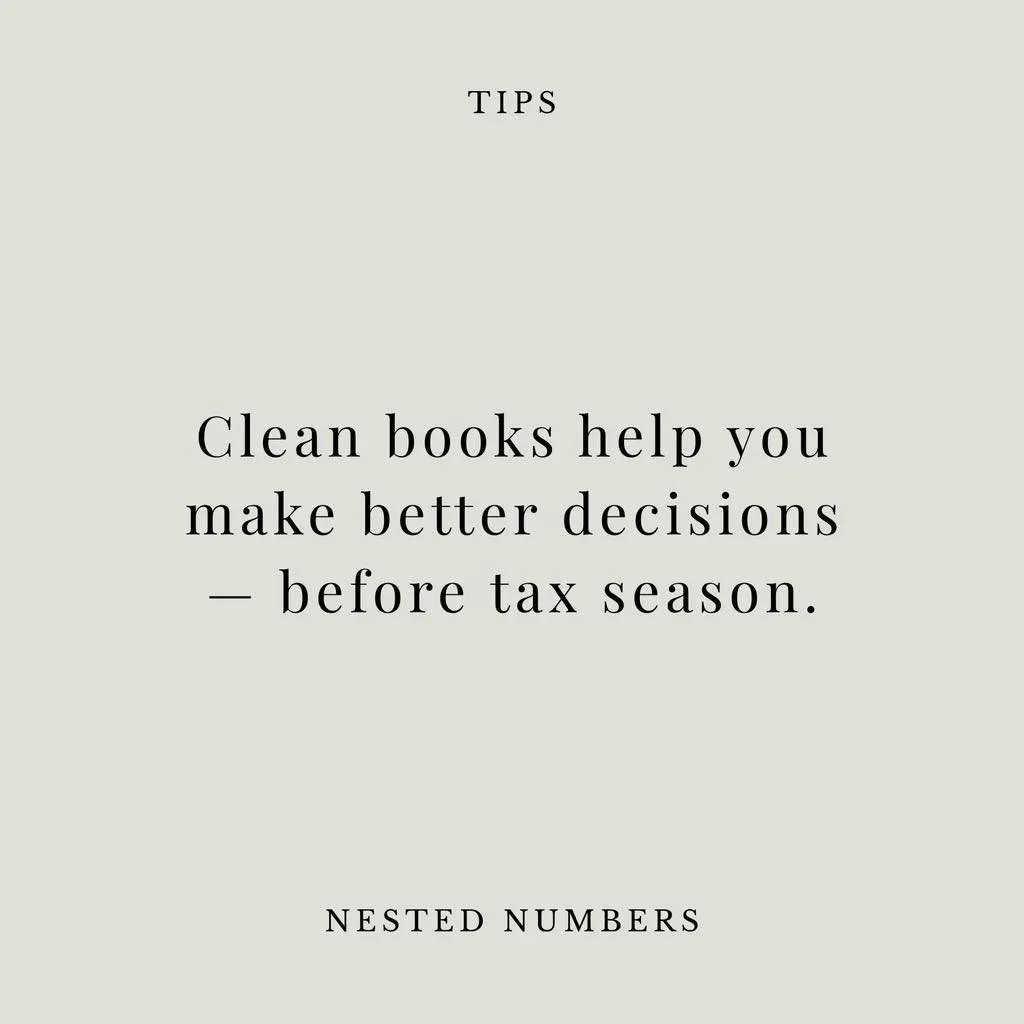 TIPS

Clean books help you make better decisions — before tax season.

NESTED NUMBERS